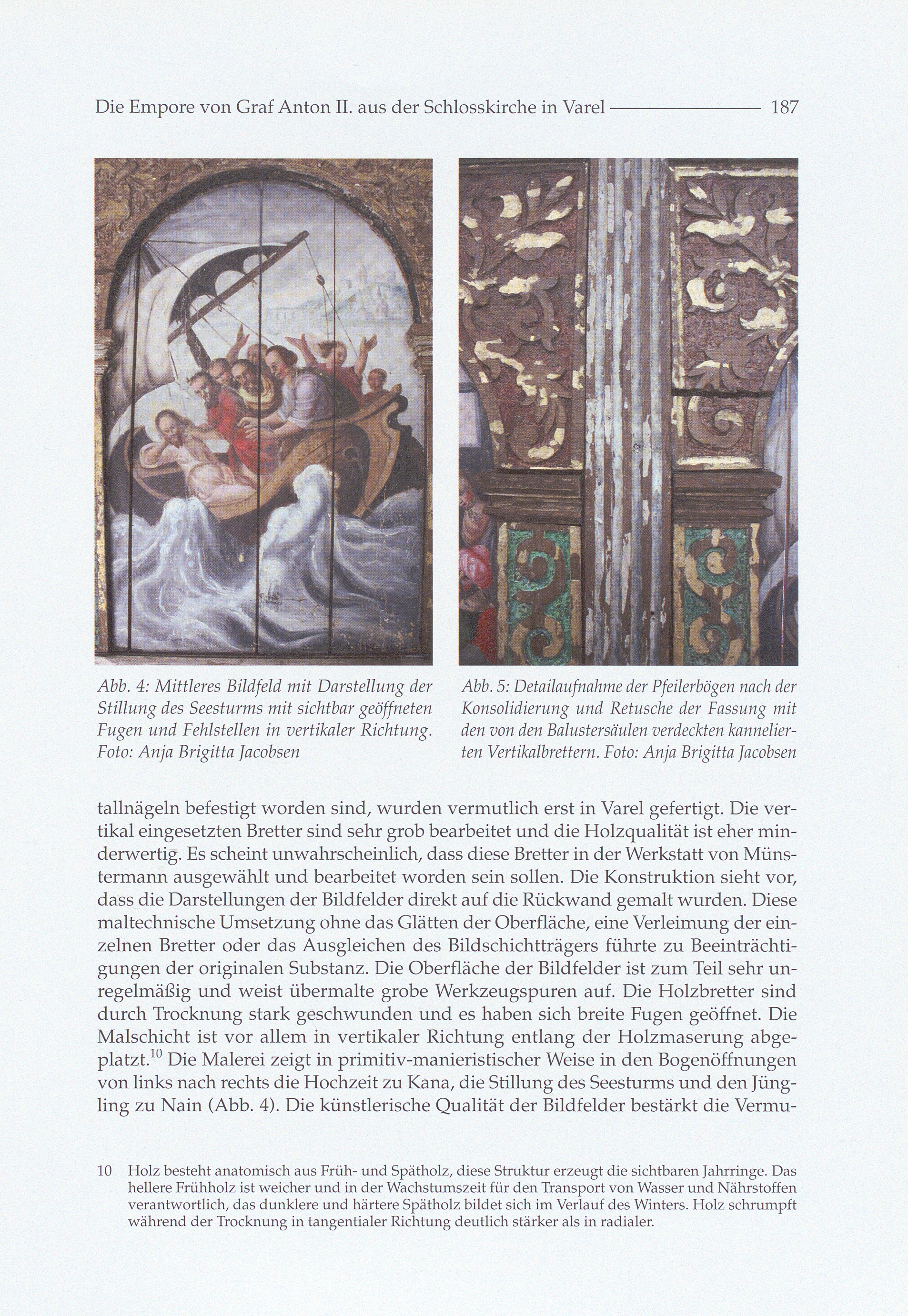 Die Empore von Graf Anton II. aus der Schlosskirche in Varel 187

Abb. 4: Mittleres Bildfeld mit Darstellung der Stillung des Seesturms mit sichtbar geöffneten Fugen und Fehlstellen in vertikaler Richtung. Foto: Anja Brigitta Jacobsen

Abb. 5: Detailaufnahme der Pfeilerbögen nach der Konsolidierung und Retusche der Fassung mit den von den Balustersäulen verdeckten kannelierten Vertikalbrettern. Foto: Anja Brigitta Jacobsen

tallnägeln befestigt worden sind, wurden vermutlich erst in Varel gefertigt. Die vertikal eingesetzten Bretter sind sehr grob bearbeitet und die Holzqualität ist eher minderwertig. Es scheint unwahrscheinlich, dass diese Bretter in der Werkstatt von Münstermann ausgewählt und bearbeitet worden sein sollen. Die Konstruktion sieht vor, dass die Darstellungen der Bildfelder direkt auf die Rückwand gemalt wurden. Diese maltechnische Umsetzung ohne das Glätten der Oberfläche, eine Verleimung der einzelnen Bretter oder das Ausgleichen des Bildschichtträgers führte zu Beeinträchtigungen der originalen Substanz. Die Oberfläche der Bildfelder ist zum Teil sehr unregelmäßig und weist übermalte grobe Werkzeugspuren auf. Die Holzbretter sind durch Trocknung stark geschwunden und es haben sich breite Fugen geöffnet. Die Malschicht ist vor allem in vertikaler Richtung entlang der Holzmaserung abgeplatzt.$^{10}$ Die Malerei zeigt in primitiv-manieristischer Weise in den Bogenöffnungen von links nach rechts die Hochzeit zu Kana, die Stillung des Seesturms und den Jüngling zu Nain (Abb. 4). Die künstlerische Qualität der Bildfelder bestärkt die Vermu-

10 Holz besteht anatomisch aus Früh- und Spätholz, diese Struktur erzeugt die sichtbaren Jahrringe. Das hellere Frühholz ist weicher und in der Wachstumszeit für den Transport von Wasser und Nährstoffen verantwortlich, das dunklere und härtere Spätholz bildet sich im Verlauf des Winters. Holz schrumpft während der Trocknung in tangentialer Richtung deutlich stärker als in radialer.